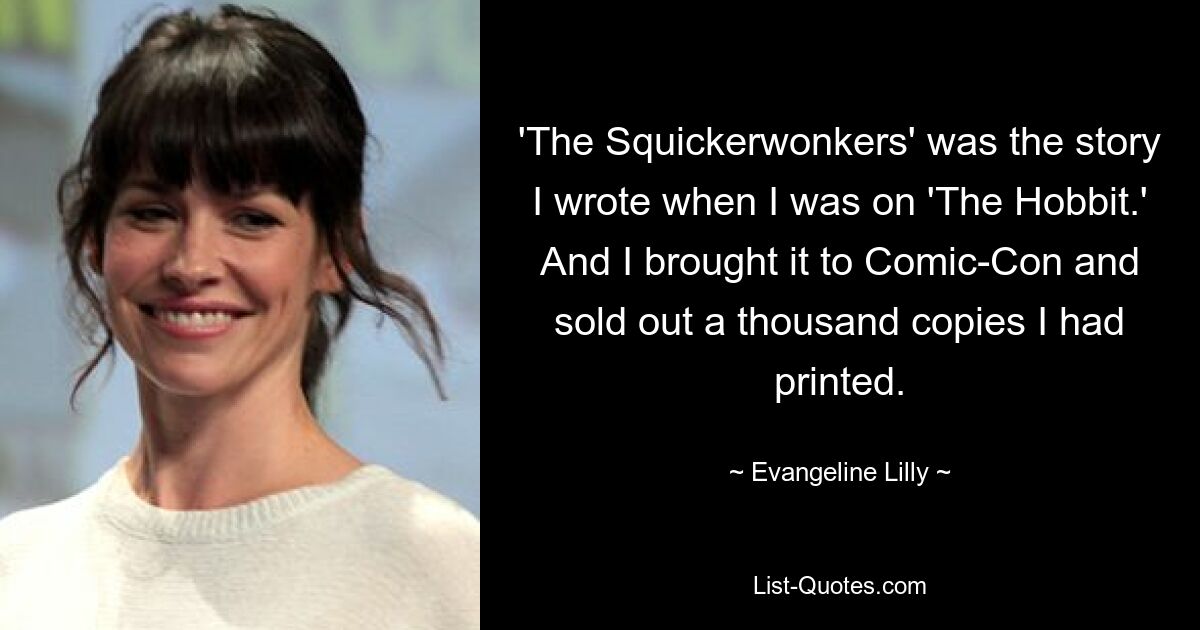 'The Squickerwonkers' was the story I wrote when I was on 'The Hobbit.' And I brought it to Comic-Con and sold out a thousand copies I had printed.

~ Evangeline Lilly ~

List-Quotes.com